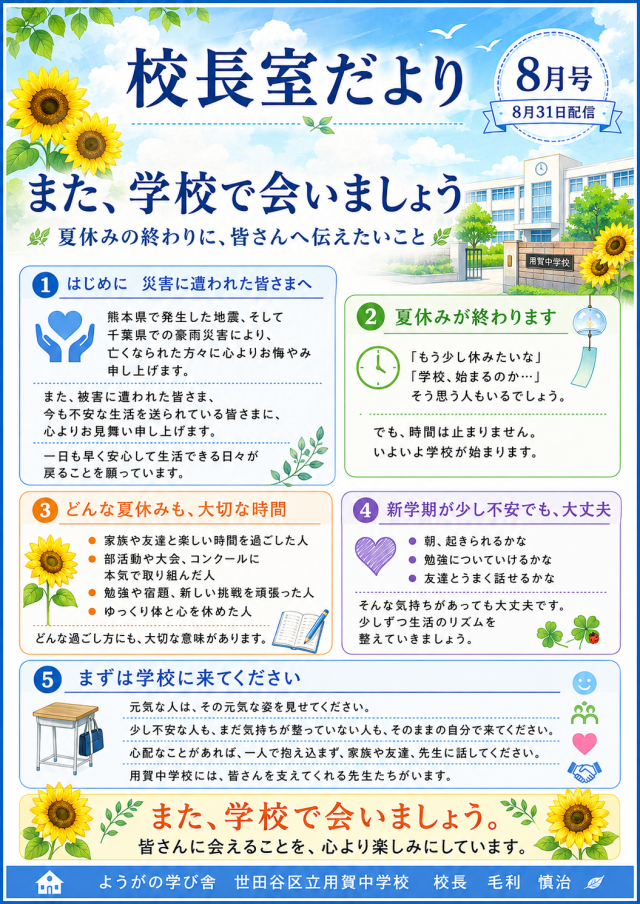 校長室だより

8月号
8月31日配信

また、学校で会いましょう

夏休みの終わりに、皆さんへ伝えたいこと

用賀中学校

1 はじめに 災害に遭われた皆さまへ

熊本県で発生した地震、そして千葉県での豪雨災害により、亡くなられた方々に心よりお悔やみ申し上げます。

また、被害に遭われた皆さま、今も不安な生活を送られている皆さまに、心よりお見舞い申し上げます。

一日も早く安心して生活できる日々が戻ることを願っています。

2 夏休みが終わります

「もう少し休みたいな」
「学校、始まるのか…」
そう思う人もいるでしょう。

でも、時間は止まりません。
いよいよ学校が始まります。

3 どんな夏休みも、大切な時間

• 家族や友達と楽しい時間を過ごした人
• 部活動や大会、コンクールに本気で取り組んだ人
• 勉強や宿題、新しい挑戦を頑張った人
• ゆっくり体と心を休めた人

どんな過ごし方にも、大切な意味があります。

4 新学期が少し不安でも、大丈夫

• 朝、起きられるかな
• 勉強についていけるかな
• 友達とうまく話せるかな

そんな気持ちがあっても大丈夫です。
少しずつ生活のリズムを整えていきましょう。

5 まずは学校に来てください

元気な人は、その元気な姿を見せてください。

少し不安な人も、まだ気持ちが整っていない人も、そのままの自分で来てください。

心配なことがあれば、一人で抱え込まず、家族や友達、先生に話してください。

用賀中学校には、皆さんを支えてくれる先生たちがいます。

また、学校で会いましょう。
皆さんに会えることを、心より楽しみにしています。

ようがの学び舎 世田谷区立用賀中学校 校長 毛利 慎治